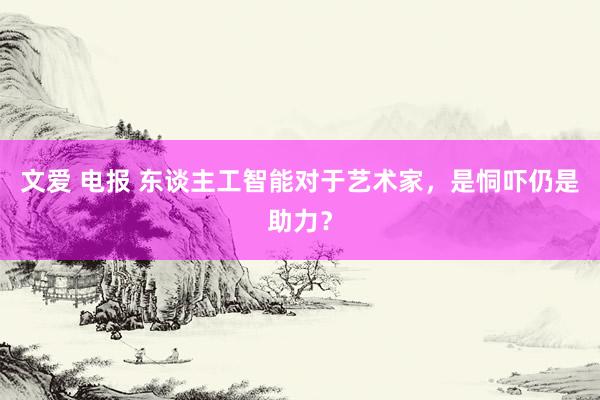 文爱 电报 东谈主工智能对于艺术家，是恫吓仍是助力？